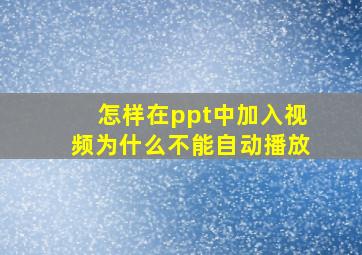 怎样在ppt中加入视频为什么不能自动播放